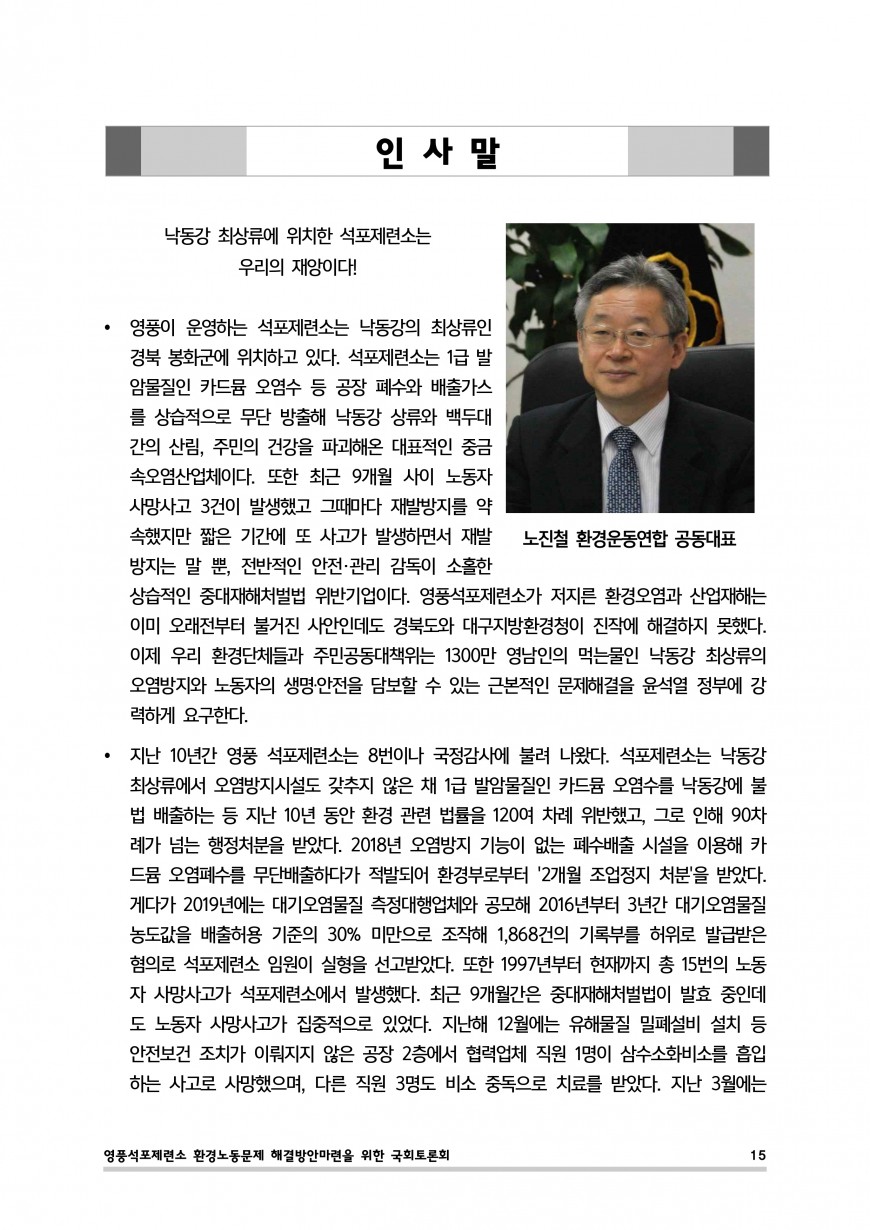 인 사 말

낙동강 최상류에 위치한 석포제련소는 우리의 재앙이다!

노진철 환경운동연합 공동대표

• 영풍이 운영하는 석포제련소는 낙동강의 최상류인 경북 봉화군에 위치하고 있다. 석포제련소는 1급 발암물질인 카드뮴 오염수 등 공장 폐수와 배출가스를 상습적으로 무단 방출해 낙동강 상류와 백두대간의 산림, 주민의 건강을 파괴해온 대표적인 중금속오염산업체이다. 또한 최근 9개월 사이 노동자 사망사고 3건이 발생했고 그때마다 재발방지를 약속했지만 짧은 기간에 또 사고가 발생하면서 재발방지는 말 뿐, 전반적인 안전·관리 감독이 소홀한 상습적인 중대재해처벌법 위반기업이다. 영풍석포제련소가 저지른 환경오염과 산업재해는 이미 오래전부터 불거진 사안인데도 경북도와 대구지방환경청이 진작에 해결하지 못했다. 이제 우리 환경단체들과 주민공동대책위는 1300만 영남인의 먹는물인 낙동강 최상류의 오염방지와 노동자의 생명·안전을 담보할 수 있는 근본적인 문제해결을 윤석열 정부에 강력하게 요구한다.

• 지난 10년간 영풍 석포제련소는 8번이나 국정감사에 불려 나왔다. 석포제련소는 낙동강 최상류에서 오염방지시설도 갖추지 않은 채 1급 발암물질인 카드뮴 오염수를 낙동강에 불법 배출하는 등 지난 10년 동안 환경 관련 법률을 120여 차례 위반했고, 그로 인해 90차례가 넘는 행정처분을 받았다. 2018년 오염방지 기능이 없는 폐수배출 시설을 이용해 카드뮴 오염폐수를 무단배출하다가 적발되어 환경부로부터 '2개월 조업정지 처분'을 받았다. 게다가 2019년에는 대기오염물질 측정대행업체와 공모해 2016년부터 3년간 대기오염물질 농도값을 배출허용 기준의 30% 미만으로 조작해 1,868건의 기록부를 허위로 발급받은 혐의로 석포제련소 임원이 실형을 선고받았다. 또한 1997년부터 현재까지 총 15번의 노동자 사망사고가 석포제련소에서 발생했다. 최근 9개월간은 중대재해처벌법이 발효 중인데도 노동자 사망사고가 집중적으로 있었다. 지난해 12월에는 유해물질 밀폐설비 설치 등 안전보건 조치가 이뤄지지 않은 공장 2층에서 협력업체 직원 1명이 삼수소화비소를 흡입하는 사고로 사망했으며, 다른 직원 3명도 비소 중독으로 치료를 받았다. 지난 3월에는

영풍석포제련소 환경노동문제 해결방안마련을 위한 국회토론회 15